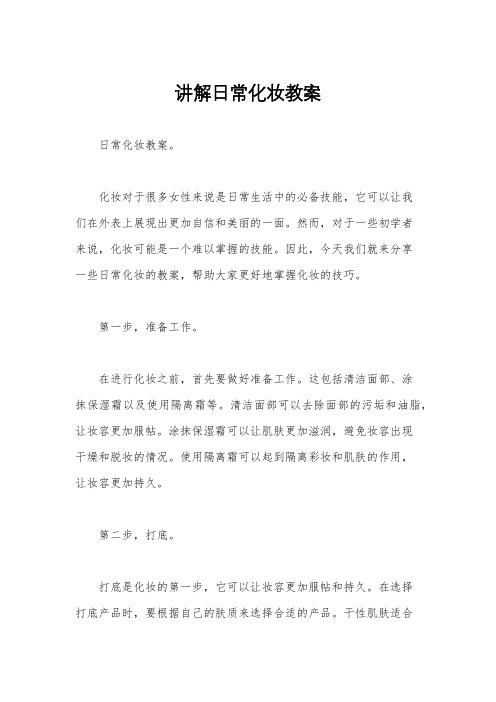 讲解日常化妆教案

日常化妆教案。

化妆对于很多女性来说是日常生活中的必备技能，它可以让我们在外表上展现出更加自信和美丽的一面。然而，对于一些初学者来说，化妆可能是一个难以掌握的技能。因此，今天我们就来分享一些日常化妆的教案，帮助大家更好地掌握化妆的技巧。

第一步，准备工作。

在进行化妆之前，首先要做好准备工作。这包括清洁面部、涂抹保湿霜以及使用隔离霜等。清洁面部可以去除面部的污垢和油脂，让妆容更加服帖。涂抹保湿霜可以让肌肤更加滋润，避免妆容出现干燥和脱妆的情况。使用隔离霜可以起到隔离彩妆和肌肤的作用，让妆容更加持久。

第二步，打底。

打底是化妆的第一步，它可以让妆容更加服帖和持久。在选择打底产品时，要根据自己的肤质来选择合适的产品。干性肌肤适合